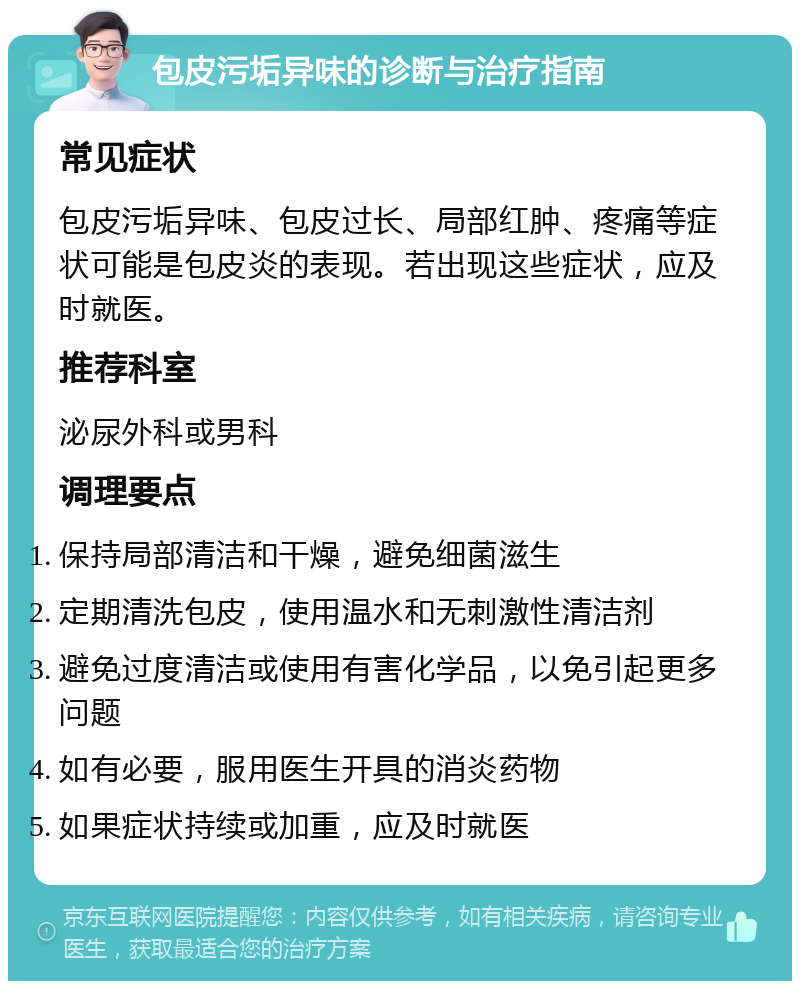 包皮污垢异味的诊断与治疗指南

常见症状

包皮污垢异味、包皮过长、局部红肿、疼痛等症状可能是包皮炎的表现。若出现这些症状，应及时就医。

推荐科室

泌尿外科或男科

调理要点

1. 保持局部清洁和干燥，避免细菌滋生
2. 定期清洗包皮，使用温水和无刺激性清洁剂
3. 避免过度清洁或使用有害化学品，以免引起更多问题
4. 如有必要，服用医生开具的消炎药物
5. 如果症状持续或加重，应及时就医

京东互联网医院提醒您：内容仅供参考，如有相关疾病，请咨询专业医生，获取最适合您的治疗方案